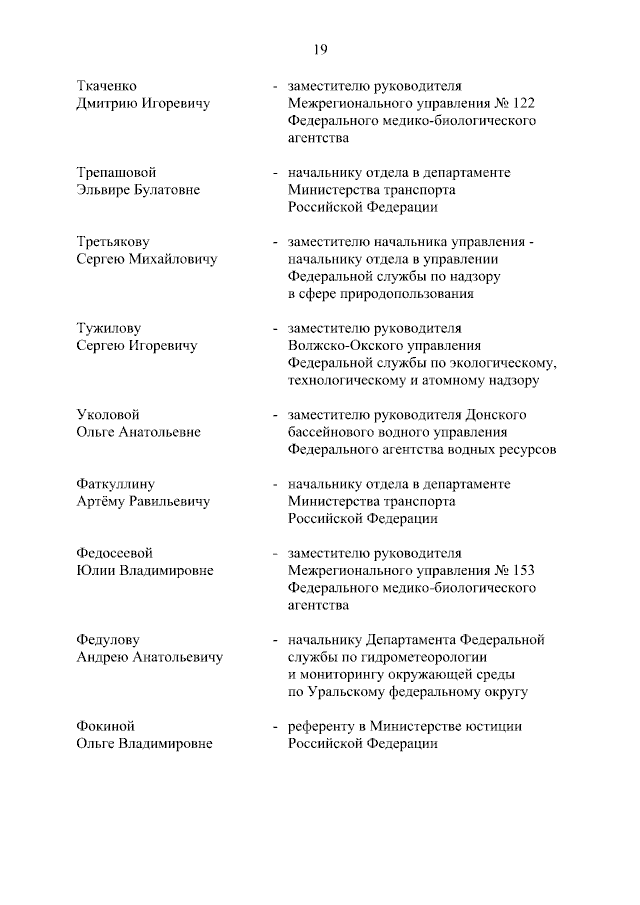 19

Ткаченко Дмитрию Игоревичу - заместителю руководителя Межрегионального управления № 122 Федерального медико-биологического агентства

Трепашовой Эльвире Булатовне - начальнику отдела в департаменте Министерства транспорта Российской Федерации

Третьякову Сергею Михайловичу - заместителю начальника управления - начальнику отдела в управлении Федеральной службы по надзору в сфере природопользования

Тужилову Сергею Игоревичу - заместителю руководителя Волжско-Окского управления Федеральной службы по экологическому, технологическому и атомному надзору

Уколовой Ольге Анатольевне - заместителю руководителя Донского бассейнового водного управления Федерального агентства водных ресурсов

Фаткуллину Артёму Равильевичу - начальнику отдела в департаменте Министерства транспорта Российской Федерации

Федосеевой Юлии Владимировне - заместителю руководителя Межрегионального управления № 153 Федерального медико-биологического агентства

Федулову Андрею Анатольевичу - начальнику Департамента Федеральной службы по гидрометеорологии и мониторингу окружающей среды по Уральскому федеральному округу

Фокиной Ольге Владимировне - референту в Министерстве юстиции Российской Федерации